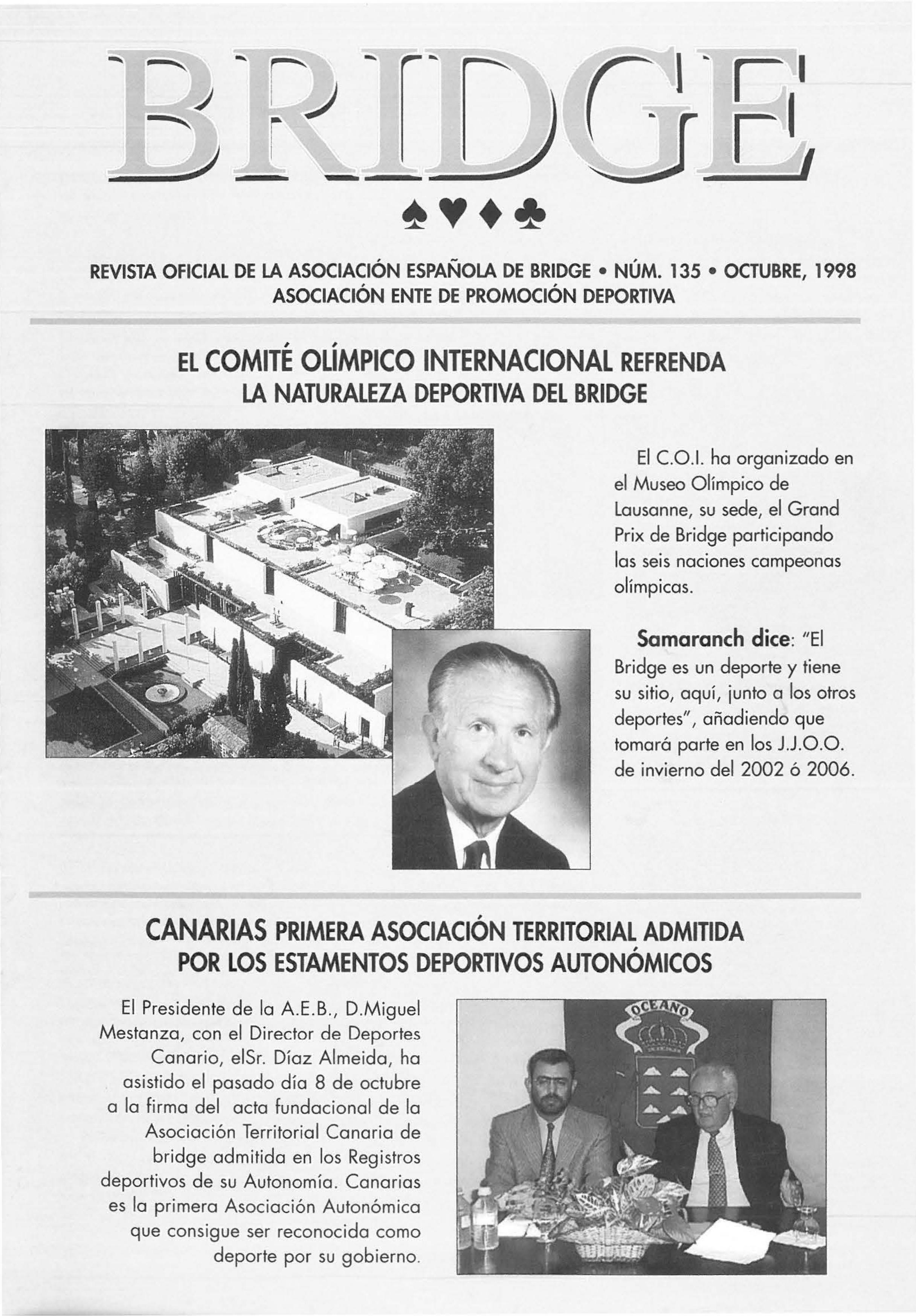 BRIDGE

♠♥♦♣

REVISTA OFICIAL DE LA ASOCIACIÓN ESPAÑOLA DE BRIDGE • NÚM. 135 • OCTUBRE, 1998
ASOCIACIÓN ENTE DE PROMOCIÓN DEPORTIVA

EL COMITÉ OLÍMPICO INTERNACIONAL REFRENDA LA NATURALEZA DEPORTIVA DEL BRIDGE

El C.O.I. ha organizado en el Museo Olímpico de Lausanne, su sede, el Grand Prix de Bridge participando las seis naciones campeonas olímpicas.

Samaranch dice: "El Bridge es un deporte y tiene su sitio, aquí, junto a los otros deportes", añadiendo que tomará parte en los J.J.O.O. de invierno del 2002 ó 2006.

CANARIAS PRIMERA ASOCIACIÓN TERRITORIAL ADMITIDA POR LOS ESTAMENTOS DEPORTIVOS AUTONÓMICOS

El Presidente de la A.E.B., D.Miguel Mestanza, con el Director de Deportes Canario, elSr. Díaz Almeida, ha asistido el pasado día 8 de octubre a la firma del acta fundacional de la Asociación Territorial Canaria de bridge admitida en los Registros deportivos de su Autonomía. Canarias es la primera Asociación Autonómica que consigue ser reconocida como deporte por su gobierno.

OCEANO